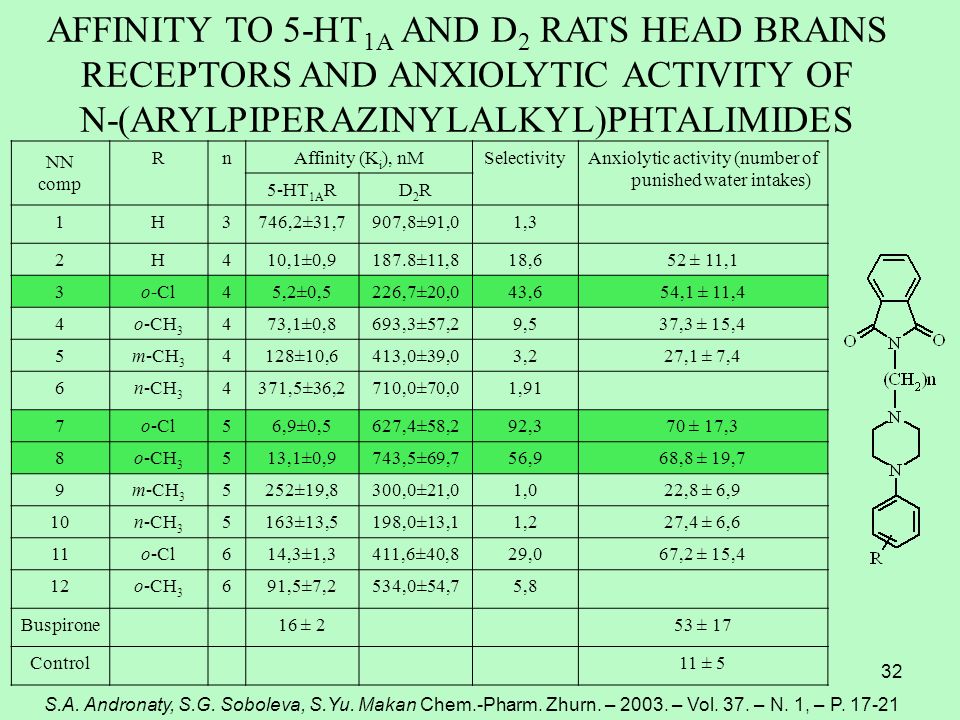 AFFINITY TO 5-HT$_{1A}$ AND D$_2$ RATS HEAD BRAINS RECEPTORS AND ANXIOLYTIC ACTIVITY OF N-(ARYLPIPERAZINYLALKYL)PHTALIMIDES

| NN comp | R | n | Affinity (K$_i$), nM 5-HT$_{1A}$R | Affinity (K$_i$), nM D$_2$R | Selectivity | Anxiolytic activity (number of punished water intakes) |
|---|---|---|---|---|---|---|
| 1 | H | 3 | 746,2±31,7 | 907,8±91,0 | 1,3 | |
| 2 | H | 4 | 10,1±0,9 | 187.8±11,8 | 18,6 | 52 ± 11,1 |
| 3 | o-Cl | 4 | 5,2±0,5 | 226,7±20,0 | 43,6 | 54,1 ± 11,4 |
| 4 | o-CH$_3$ | 4 | 73,1±0,8 | 693,3±57,2 | 9,5 | 37,3 ± 15,4 |
| 5 | m-CH$_3$ | 4 | 128±10,6 | 413,0±39,0 | 3,2 | 27,1 ± 7,4 |
| 6 | n-CH$_3$ | 4 | 371,5±36,2 | 710,0±70,0 | 1,91 | |
| 7 | o-Cl | 5 | 6,9±0,5 | 627,4±58,2 | 92,3 | 70 ± 17,3 |
| 8 | o-CH$_3$ | 5 | 13,1±0,9 | 743,5±69,7 | 56,9 | 68,8 ± 19,7 |
| 9 | m-CH$_3$ | 5 | 252±19,8 | 300,0±21,0 | 1,0 | 22,8 ± 6,9 |
| 10 | n-CH$_3$ | 5 | 163±13,5 | 198,0±13,1 | 1,2 | 27,4 ± 6,6 |
| 11 | o-Cl | 6 | 14,3±1,3 | 411,6±40,8 | 29,0 | 67,2 ± 15,4 |
| 12 | o-CH$_3$ | 6 | 91,5±7,2 | 534,0±54,7 | 5,8 | |
| Buspirone | | | 16 ± 2 | | | 53 ± 17 |
| Control | | | | | | 11 ± 5 |

O N O (CH$_2$)n N N R

32

S.A. Andronaty, S.G. Soboleva, S.Yu. Makan Chem.-Pharm. Zhurn. – 2003. – Vol. 37. – N. 1, – P. 17-21